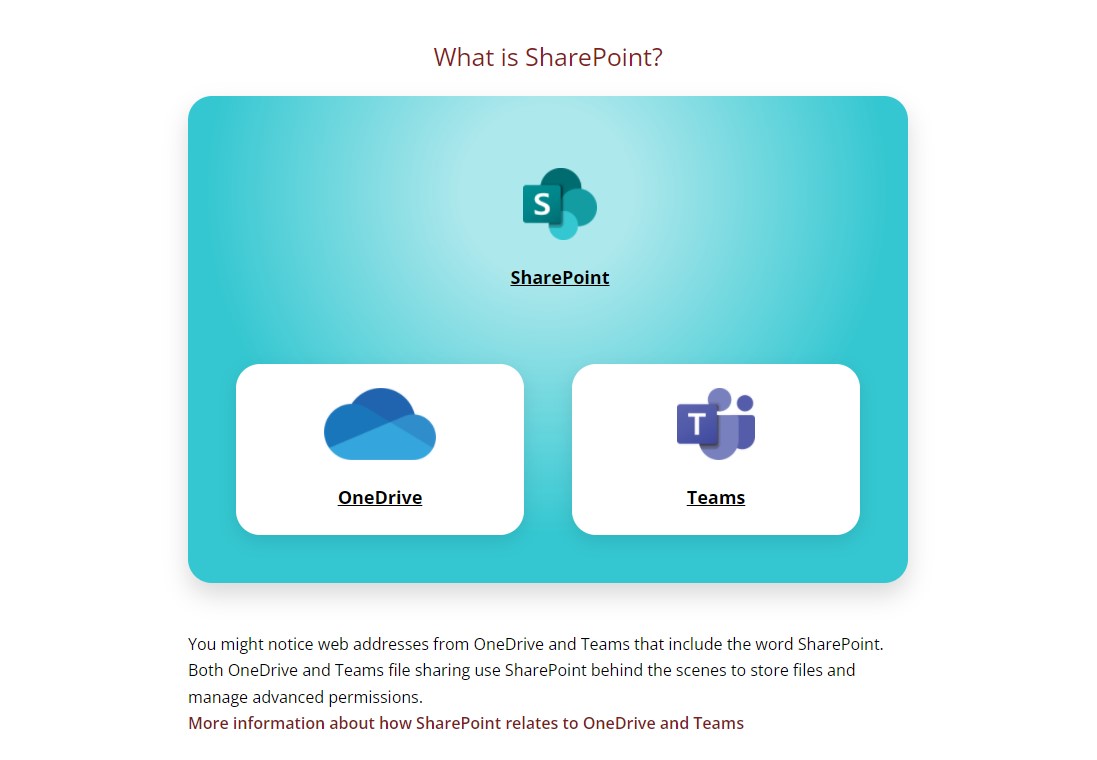 What is SharePoint?

S

SharePoint

OneDrive

T

Teams

You might notice web addresses from OneDrive and Teams that include the word SharePoint. Both OneDrive and Teams file sharing use SharePoint behind the scenes to store files and manage advanced permissions.
More information about how SharePoint relates to OneDrive and Teams